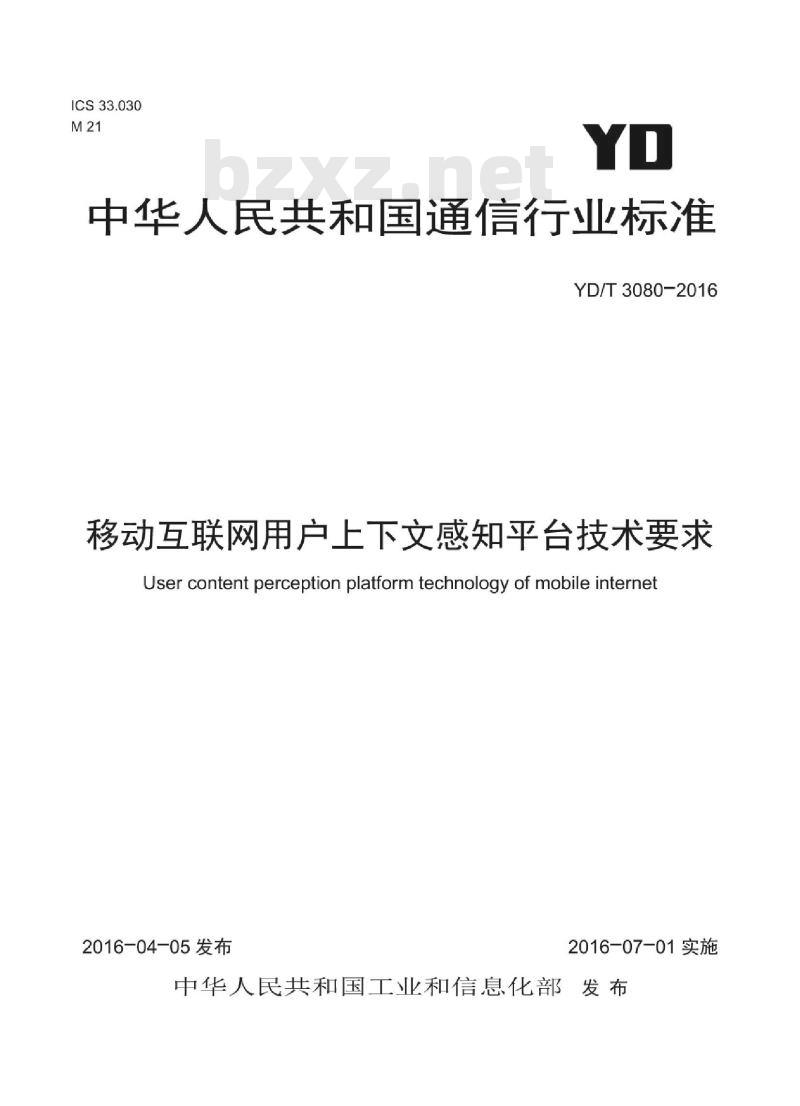 ICS 33.030
M 21

YD

bzxz.net

中华人民共和国通信行业标准

YD/T 3080-2016

移动互联网用户上下文感知平台技术要求

User content perception platform technology of mobile internet

2016-04-05 发布

2016-07-01 实施

中华人民共和国工业和信息化部 发布